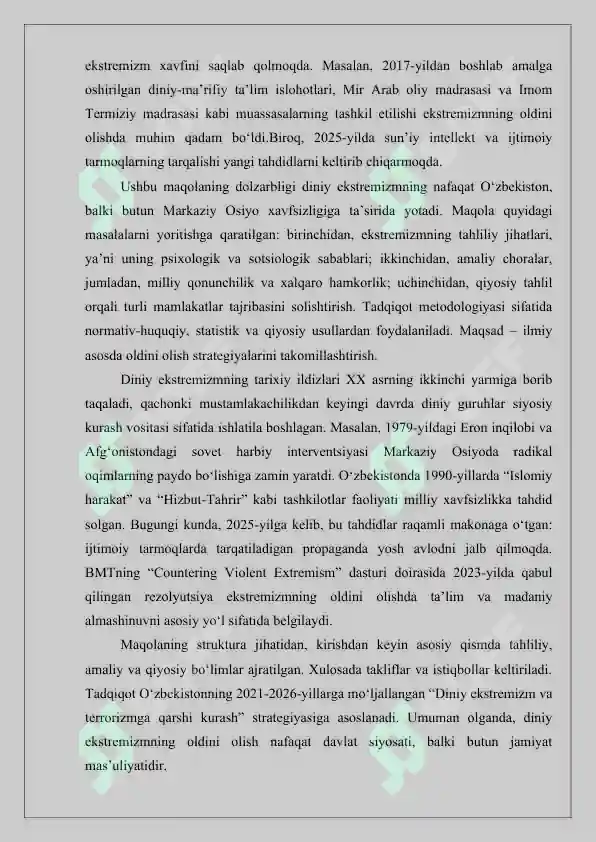 ekstremizm xavfini saqlab qolmoqda. Masalan, 2017-yildan boshlab amalga oshirilgan diniy-ma'rifiy ta'lim islohotlari, Mir Arab oliy madrasasi va Imom Termiziy madrasasi kabi muassasalarning tashkil etilishi ekstremizmning oldini olishda muhim qadam bo'ldi.Biroq, 2025-yilda sun'iy intellekt va ijtimoiy tarmoqlarning tarqalishi yangi tahdidlarni keltirib chiqarmoqda.

Ushbu maqolaning dolzarbligi diniy ekstremizmning nafaqat O'zbekiston, balki butun Markaziy Osiyo xavfsizligiga ta'sirida yotadi. Maqola quyidagi masalalarni yoritishga qaratilgan: birinchidan, ekstremizmning tahliliy jihatlari, ya'ni uning psixologik va sotsiologik sabablari; ikkinchidan, amaliy choralar, jumladan, milliy qonunchilik va xalqaro hamkorlik; uchinchidan, qiyosiy tahlil orqali turli mamlakatlar tajribasini solishtirish. Tadqiqot metodologiyasi sifatida normativ-huquqiy, statistik va qiyosiy usullardan foydalaniladi. Maqsad – ilmiy asosda oldini olish strategiyalarini takomillashtirish.

Diniy ekstremizmning tarixiy ildizlari XX asrning ikkinchi yarmiga borib taqaladi, qachonki mustamlakachilikdan keyingi davrda diniy guruhlar siyosiy kurash vositasi sifatida ishlatila boshlagan. Masalan, 1979-yildagi Eron inqilobi va Afg'onistondagi sovet harbiy interventsiyasi Markaziy Osiyoda radikal oqimlarning paydo bo'lishiga zamin yaratdi. O'zbekistonda 1990-yillarda "Islomiy harakat" va "Hizbut-Tahrir" kabi tashkilotlar faoliyati milliy xavfsizlikka tahdid solgan. Bugungi kunda, 2025-yilga kelib, bu tahdidlar raqamli makonaga o'tgan: ijtimoiy tarmoqlarda tarqatiladigan propaganda yosh avlodni jalb qilmoqda. BMTning "Countering Violent Extremism" dasturi doirasida 2023-yilda qabul qilingan rezolyutsiya ekstremizmning oldini olishda ta'lim va madaniy almashinuvni asosiy yo'l sifatida belgilaydi.

Maqolaning struktura jihatidan, kirishdan keyin asosiy qismda tahliliy, amaliy va qiyosiy bo'limlar ajratilgan. Xulosada takliflar va istiqbollar keltiriladi. Tadqiqot O'zbekistonning 2021-2026-yillarga mo'ljallangan "Diniy ekstremizm va terrorizmga qarshi kurash" strategiyasiga asoslanadi. Umuman olganda, diniy ekstremizmning oldini olish nafaqat davlat siyosati, balki butun jamiyat mas'uliyatidir.